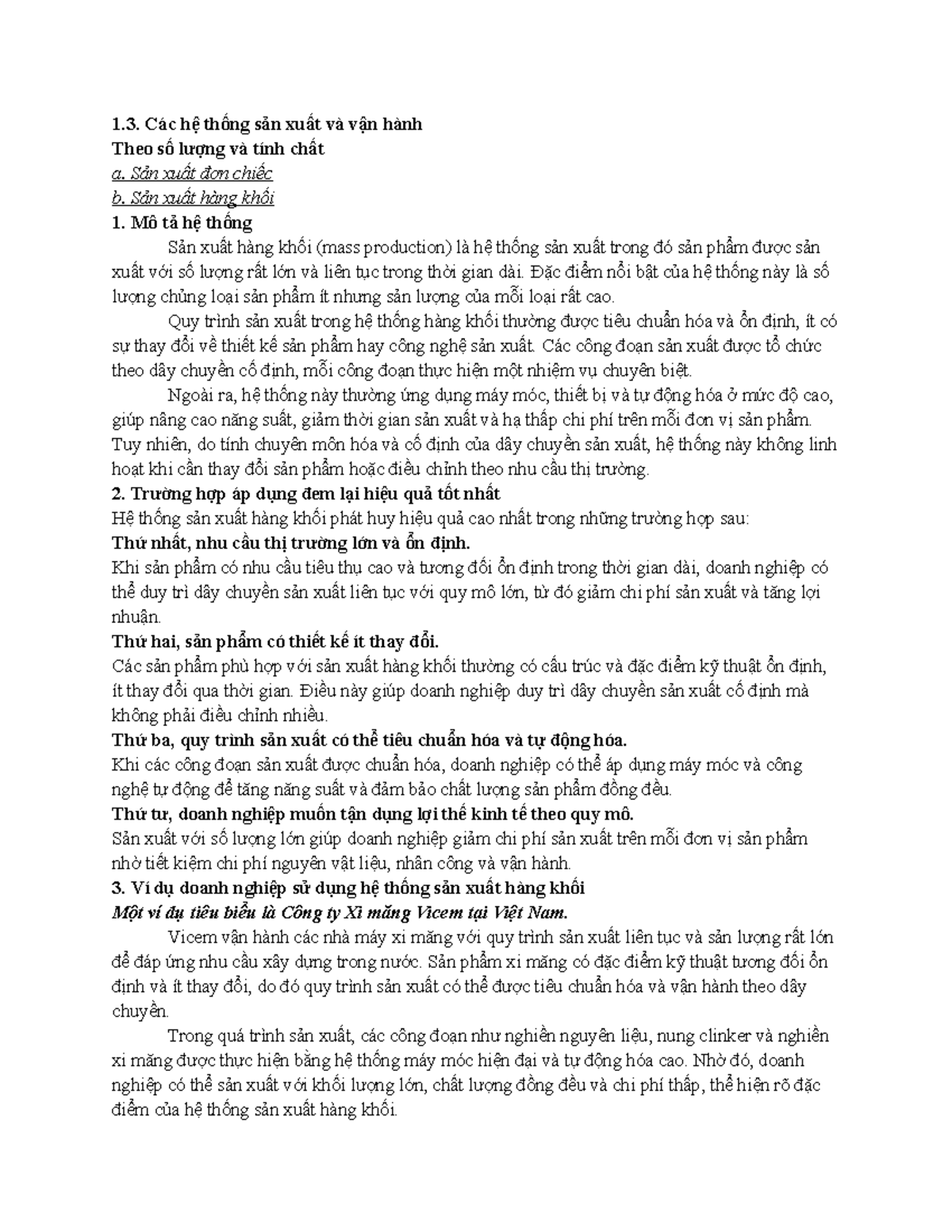 1.3. Các hệ thống sản xuất và vận hành

Theo số lượng và tính chất

a. Sản xuất đơn chiếc

b. Sản xuất hàng khối

1. Mô tả hệ thống

Sản xuất hàng khối (mass production) là hệ thống sản xuất trong đó sản phẩm được sản xuất với số lượng rất lớn và liên tục trong thời gian dài. Đặc điểm nổi bật của hệ thống này là số lượng chủng loại sản phẩm ít nhưng sản lượng của mỗi loại rất cao.

Quy trình sản xuất trong hệ thống hàng khối thường được tiêu chuẩn hóa và ổn định, ít có sự thay đổi về thiết kế sản phẩm hay công nghệ sản xuất. Các công đoạn sản xuất được tổ chức theo dây chuyền cố định, mỗi công đoạn thực hiện một nhiệm vụ chuyên biệt.

Ngoài ra, hệ thống này thường ứng dụng máy móc, thiết bị và tự động hóa ở mức độ cao, giúp nâng cao năng suất, giảm thời gian sản xuất và hạ thấp chi phí trên mỗi đơn vị sản phẩm. Tuy nhiên, do tính chuyên môn hóa và cố định của dây chuyền sản xuất, hệ thống này không linh hoạt khi cần thay đổi sản phẩm hoặc điều chỉnh theo nhu cầu thị trường.

2. Trường hợp áp dụng đem lại hiệu quả tốt nhất

Hệ thống sản xuất hàng khối phát huy hiệu quả cao nhất trong những trường hợp sau:

Thứ nhất, nhu cầu thị trường lớn và ổn định.

Khi sản phẩm có nhu cầu tiêu thụ cao và tương đối ổn định trong thời gian dài, doanh nghiệp có thể duy trì dây chuyền sản xuất liên tục với quy mô lớn, từ đó giảm chi phí sản xuất và tăng lợi nhuận.

Thứ hai, sản phẩm có thiết kế ít thay đổi.

Các sản phẩm phù hợp với sản xuất hàng khối thường có cấu trúc và đặc điểm kỹ thuật ổn định, ít thay đổi qua thời gian. Điều này giúp doanh nghiệp duy trì dây chuyền sản xuất cố định mà không phải điều chỉnh nhiều.

Thứ ba, quy trình sản xuất có thể tiêu chuẩn hóa và tự động hóa.

Khi các công đoạn sản xuất được chuẩn hóa, doanh nghiệp có thể áp dụng máy móc và công nghệ tự động để tăng năng suất và đảm bảo chất lượng sản phẩm đồng đều.

Thứ tư, doanh nghiệp muốn tận dụng lợi thế kinh tế theo quy mô.

Sản xuất với số lượng lớn giúp doanh nghiệp giảm chi phí sản xuất trên mỗi đơn vị sản phẩm nhờ tiết kiệm chi phí nguyên vật liệu, nhân công và vận hành.

3. Ví dụ doanh nghiệp sử dụng hệ thống sản xuất hàng khối

Một ví dụ tiêu biểu là Công ty Xi măng Vicem tại Việt Nam.

Vicem vận hành các nhà máy xi măng với quy trình sản xuất liên tục và sản lượng rất lớn để đáp ứng nhu cầu xây dựng trong nước. Sản phẩm xi măng có đặc điểm kỹ thuật tương đối ổn định và ít thay đổi, do đó quy trình sản xuất có thể được tiêu chuẩn hóa và vận hành theo dây chuyền.

Trong quá trình sản xuất, các công đoạn như nghiền nguyên liệu, nung clinker và nghiền xi măng được thực hiện bằng hệ thống máy móc hiện đại và tự động hóa cao. Nhờ đó, doanh nghiệp có thể sản xuất với khối lượng lớn, chất lượng đồng đều và chi phí thấp, thể hiện rõ đặc điểm của hệ thống sản xuất hàng khối.